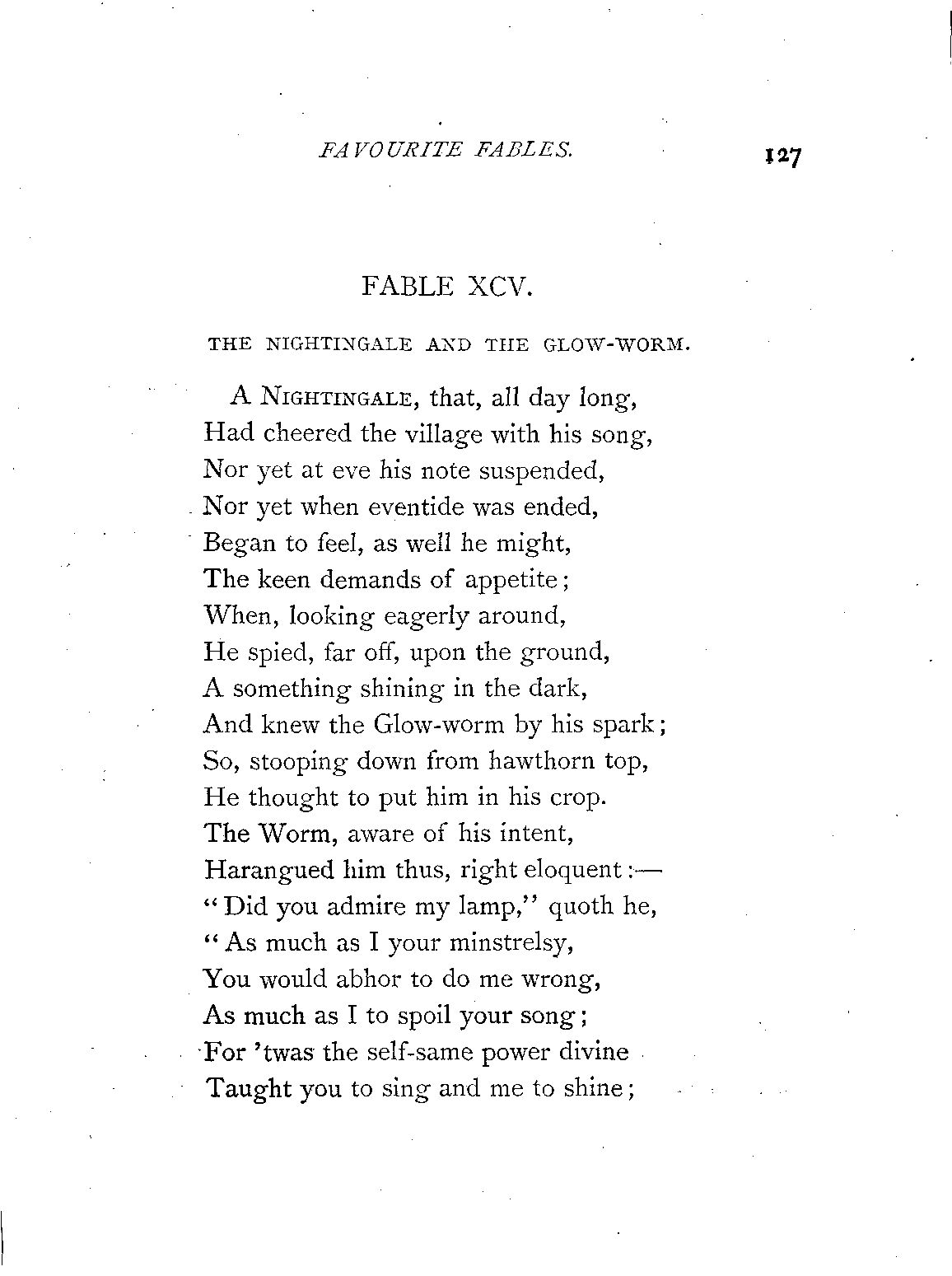 FAVOURITE FABLES. 127

FABLE XCV.

THE NIGHTINGALE AND THE GLOW-WORM.

A NIGHTINGALE, that, all day long,
Had cheered the village with his song,
Nor yet at eve his note suspended,
Nor yet when eventide was ended,
Began to feel, as well he might,
The keen demands of appetite;
When, looking eagerly around,
He spied, far off, upon the ground,
A something shining in the dark,
And knew the Glow-worm by his spark;
So, stooping down from hawthorn top,
He thought to put him in his crop.
The Worm, aware of his intent,
Harangued him thus, right eloquent:—
"Did you admire my lamp," quoth he,
"As much as I your minstrelsy,
You would abhor to do me wrong,
As much as I to spoil your song;
For 'twas the self-same power divine
Taught you to sing and me to shine;